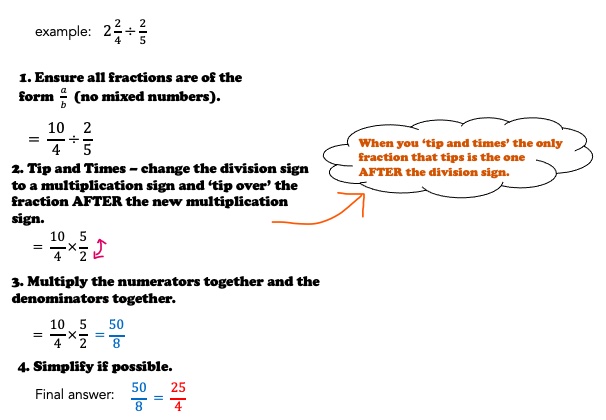 example: $2\frac{2}{4} \div \frac{2}{5}$

1. Ensure all fractions are of the form $\frac{a}{b}$ (no mixed numbers).

$= \frac{10}{4} \div \frac{2}{5}$

2. Tip and Times – change the division sign to a multiplication sign and 'tip over' the fraction AFTER the new multiplication sign.

$= \frac{10}{4} \times \frac{5}{2}$

3. Multiply the numerators together and the denominators together.

$= \frac{10}{4} \times \frac{5}{2} = \frac{50}{8}$

4. Simplify if possible.

Final answer: $\frac{50}{8} = \frac{25}{4}$

When you 'tip and times' the only fraction that tips is the one AFTER the division sign.